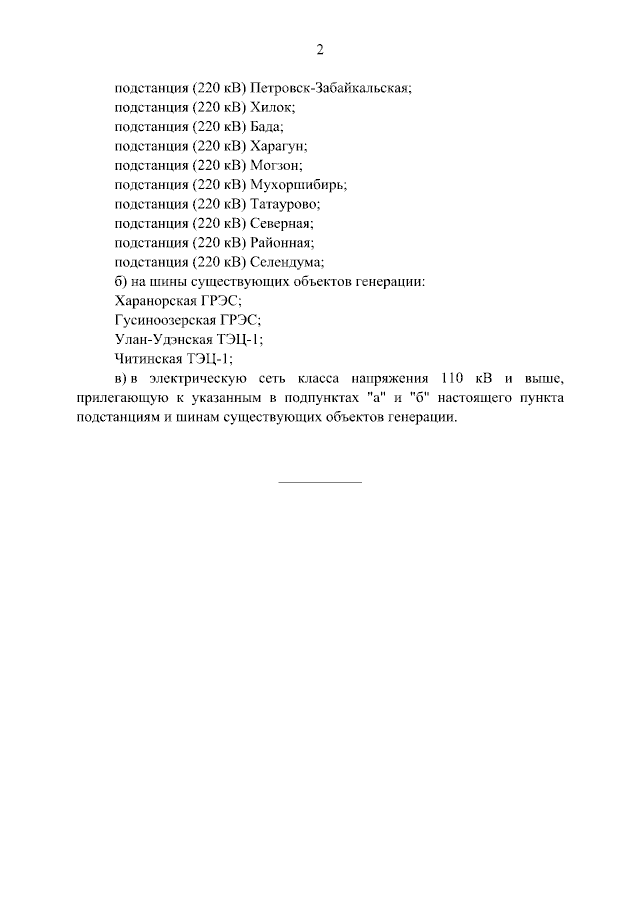 2

подстанция (220 кВ) Петровск-Забайкальская;
подстанция (220 кВ) Хилок;
подстанция (220 кВ) Бада;
подстанция (220 кВ) Харагун;
подстанция (220 кВ) Могзон;
подстанция (220 кВ) Мухоршибирь;
подстанция (220 кВ) Татаурово;
подстанция (220 кВ) Северная;
подстанция (220 кВ) Районная;
подстанция (220 кВ) Селендума;
б) на шины существующих объектов генерации:
Харанорская ГРЭС;
Гусиноозерская ГРЭС;
Улан-Удэнская ТЭЦ-1;
Читинская ТЭЦ-1;
в) в электрическую сеть класса напряжения 110 кВ и выше, прилегающую к указанным в подпунктах "а" и "б" настоящего пункта подстанциям и шинам существующих объектов генерации.